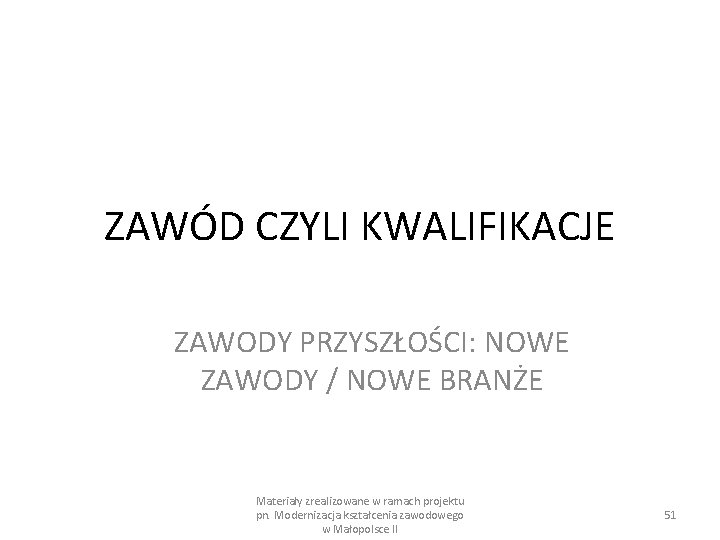 ZAWÓD CZYLI KWALIFIKACJE

ZAWODY PRZYSZŁOŚCI: NOWE ZAWODY / NOWE BRANŻE

Materiały zrealizowane w ramach projektu pn. Modernizacja kształcenia zawodowego w Małopolsce II

51